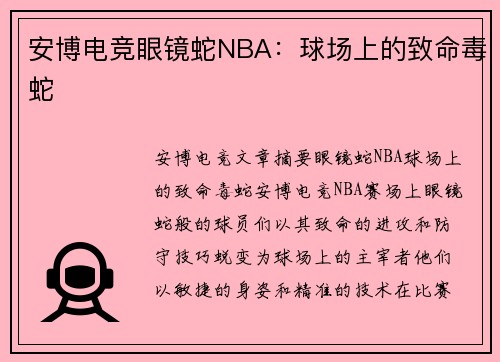 安博电竞眼镜蛇NBA：球场上的致命毒蛇

安博电竞文章摘要眼镜蛇NBA球场上的致命毒蛇安博电竞NBA赛场上眼镜蛇般的球员们以其致命的进攻和防守技巧蜕变为球场上的主宰者他们以敏捷的身姿和精准的技术在比赛